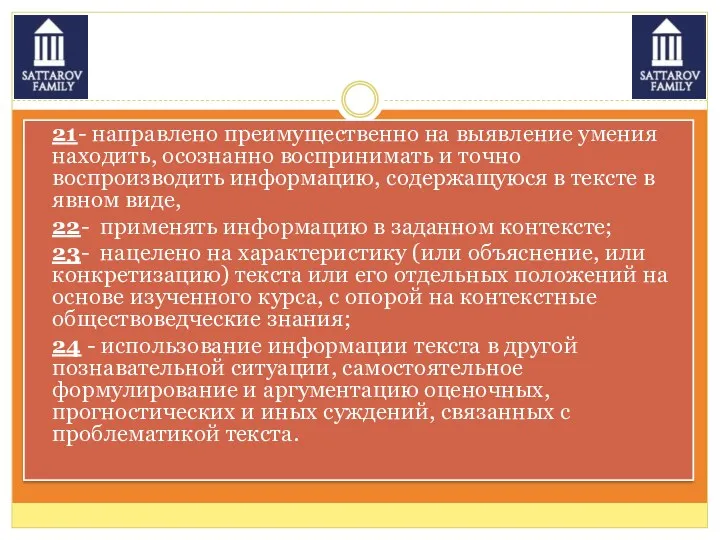 SATTAROV FAMILY

SATTAROV FAMILY

21- направлено преимущественно на выявление умения находить, осознанно воспринимать и точно воспроизводить информацию, содержащуюся в тексте в явном виде,

22- применять информацию в заданном контексте;

23- нацелено на характеристику (или объяснение, или конкретизацию) текста или его отдельных положений на основе изученного курса, с опорой на контекстные обществоведческие знания;

24 - использование информации текста в другой познавательной ситуации, самостоятельное формулирование и аргументацию оценочных, прогностических и иных суждений, связанных с проблематикой текста.